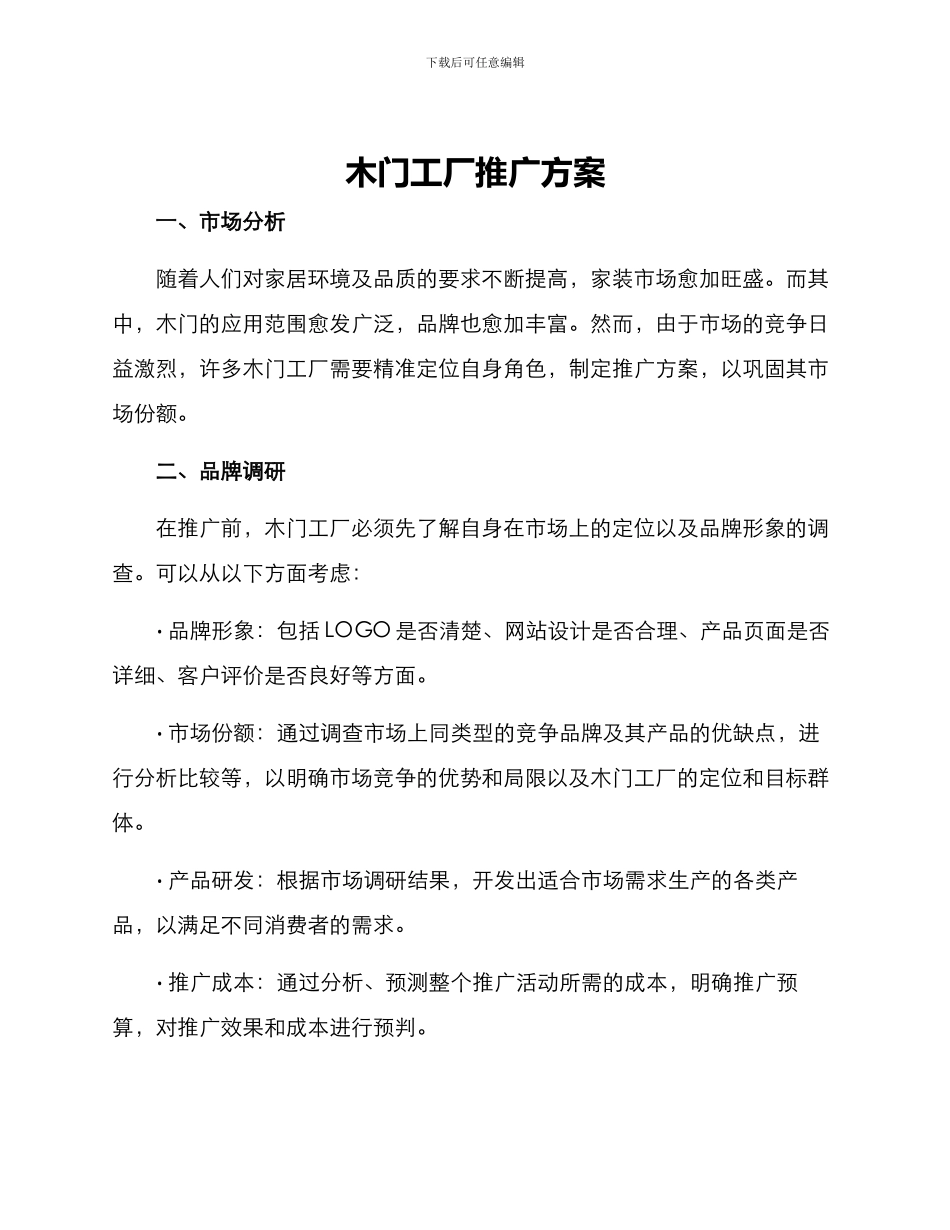 下载后可任意编辑

木门工厂推广方案

一、市场分析

随着人们对家居环境及品质的要求不断提高，家装市场愈加旺盛。而其中，木门的应用范围愈发广泛，品牌也愈加丰富。然而，由于市场的竞争日益激烈，许多木门工厂需要精准定位自身角色，制定推广方案，以巩固其市场份额。

二、品牌调研

在推广前，木门工厂必须先了解自身在市场上的定位以及品牌形象的调查。可以从以下方面考虑：

· 品牌形象：包括 LOGO 是否清楚、网站设计是否合理、产品页面是否详细、客户评价是否良好等方面。

· 市场份额：通过调查市场上同类型的竞争品牌及其产品的优缺点，进行分析比较等，以明确市场竞争的优势和局限以及木门工厂的定位和目标群体。

· 产品研发：根据市场调研结果，开发出适合市场需求生产的各类产品，以满足不同消费者的需求。

· 推广成本：通过分析、预测整个推广活动所需的成本，明确推广预算，对推广效果和成本进行预判。